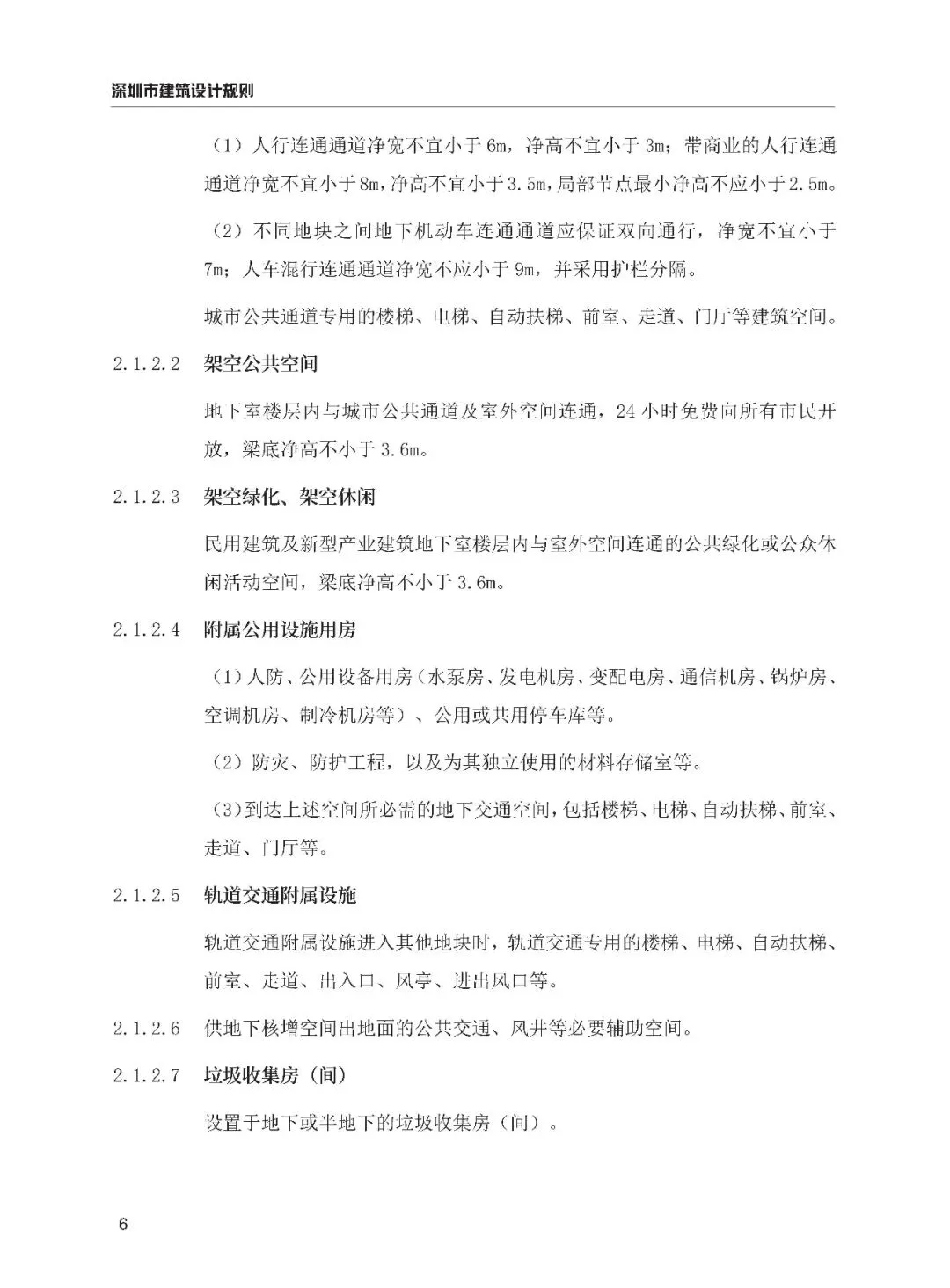 深圳市建筑设计规则

（1）人行连通通道净宽不宜小于6m，净高不宜小于3m；带商业的人行连通通道净宽不宜小于8m，净高不宜小于3.5m，局部节点最小净高不应小于2.5m。

（2）不同地块之间地下机动车连通通道应保证双向通行，净宽不宜小于7m；人车混行连通通道净宽不应小于9m，并采用护栏分隔。

城市公共通道专用的楼梯、电梯、自动扶梯、前室、走道、门厅等建筑空间。

2.1.2.2 架空公共空间

地下室楼层内与城市公共通道及室外空间连通，24小时免费向所有市民开放，梁底净高不小于3.6m。

2.1.2.3 架空绿化、架空休闲

民用建筑及新型产业建筑地下室楼层内与室外空间连通的公共绿化或公众休闲活动空间，梁底净高不小于3.6m。

2.1.2.4 附属公用设施用房

（1）人防、公用设备用房（水泵房、发电机房、变配电房、通信机房、锅炉房、空调机房、制冷机房等）、公用或共用停车库等。

（2）防灾、防护工程，以及为其独立使用的材料存储室等。

（3）到达上述空间所必需的地下交通空间，包括楼梯、电梯、自动扶梯、前室、走道、门厅等。

2.1.2.5 轨道交通附属设施

轨道交通附属设施进入其他地块时，轨道交通专用的楼梯、电梯、自动扶梯、前室、走道、出入口、风亭、进出风口等。

2.1.2.6 供地下核增空间出地面的公共交通、风井等必要辅助空间。

2.1.2.7 垃圾收集房（间）

设置于地下或半地下的垃圾收集房（间）。

6